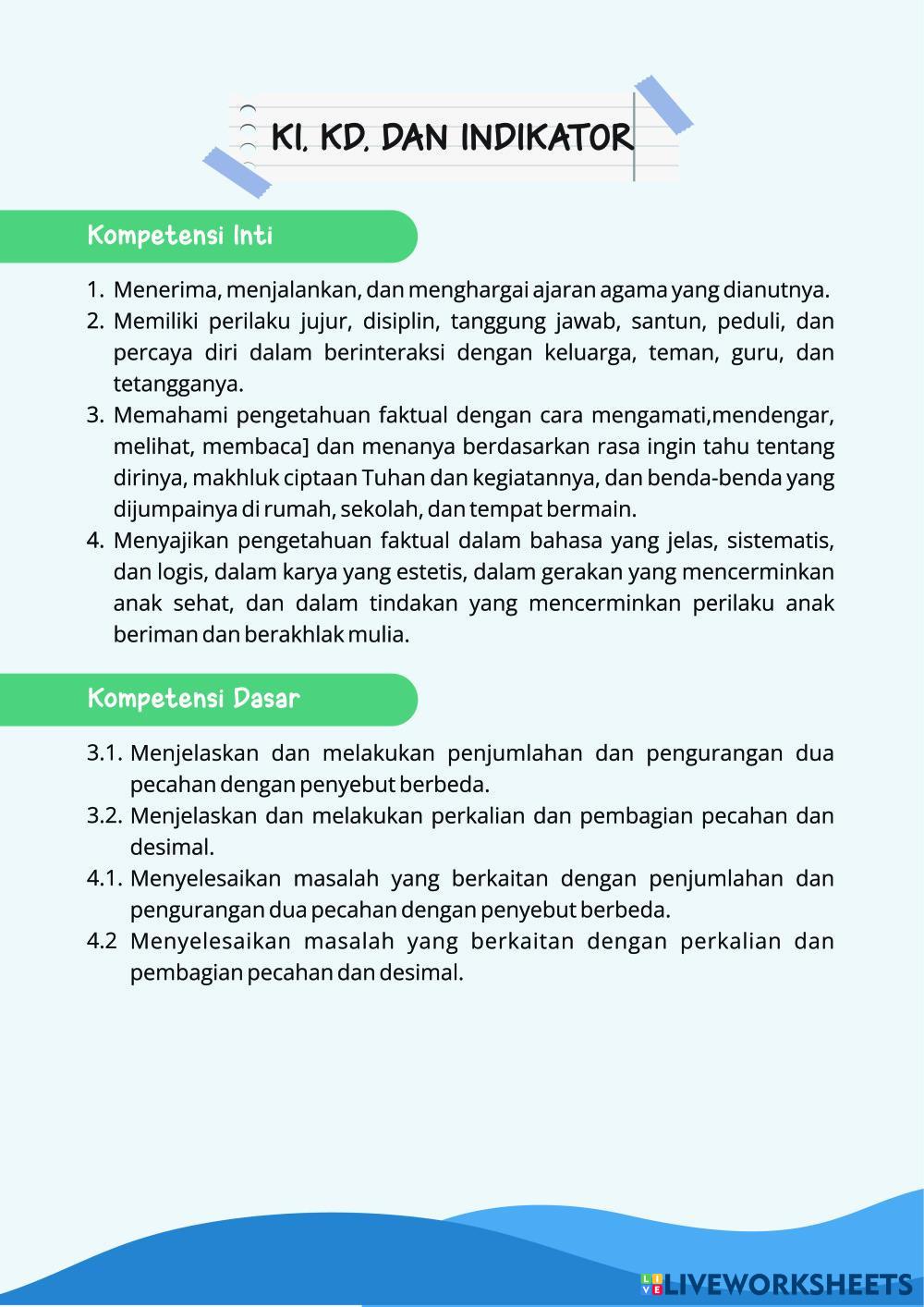 KI, KD, DAN INDIKATOR

Kompetensi Inti

1. Menerima, menjalankan, dan menghargai ajaran agama yang dianutnya.
2. Memiliki perilaku jujur, disiplin, tanggung jawab, santun, peduli, dan percaya diri dalam berinteraksi dengan keluarga, teman, guru, dan tetangganya.
3. Memahami pengetahuan faktual dengan cara mengamati,mendengar, melihat, membaca] dan menanya berdasarkan rasa ingin tahu tentang dirinya, makhluk ciptaan Tuhan dan kegiatannya, dan benda-benda yang dijumpainya di rumah, sekolah, dan tempat bermain.
4. Menyajikan pengetahuan faktual dalam bahasa yang jelas, sistematis, dan logis, dalam karya yang estetis, dalam gerakan yang mencerminkan anak sehat, dan dalam tindakan yang mencerminkan perilaku anak beriman dan berakhlak mulia.

Kompetensi Dasar

3.1. Menjelaskan dan melakukan penjumlahan dan pengurangan dua pecahan dengan penyebut berbeda.
3.2. Menjelaskan dan melakukan perkalian dan pembagian pecahan dan desimal.
4.1. Menyelesaikan masalah yang berkaitan dengan penjumlahan dan pengurangan dua pecahan dengan penyebut berbeda.
4.2 Menyelesaikan masalah yang berkaitan dengan perkalian dan pembagian pecahan dan desimal.

LIVEWORKSHEETS